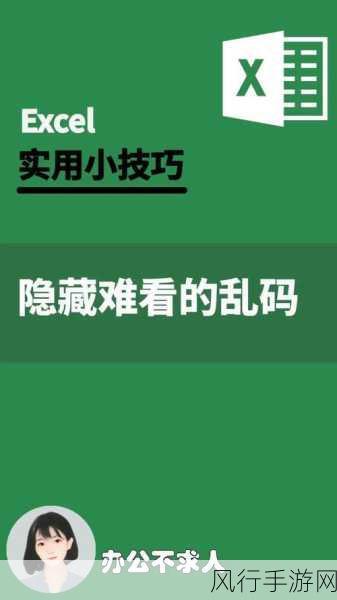 X

Excel
实用小技巧

隐藏难看的乱码

办公不求人

风行手游网